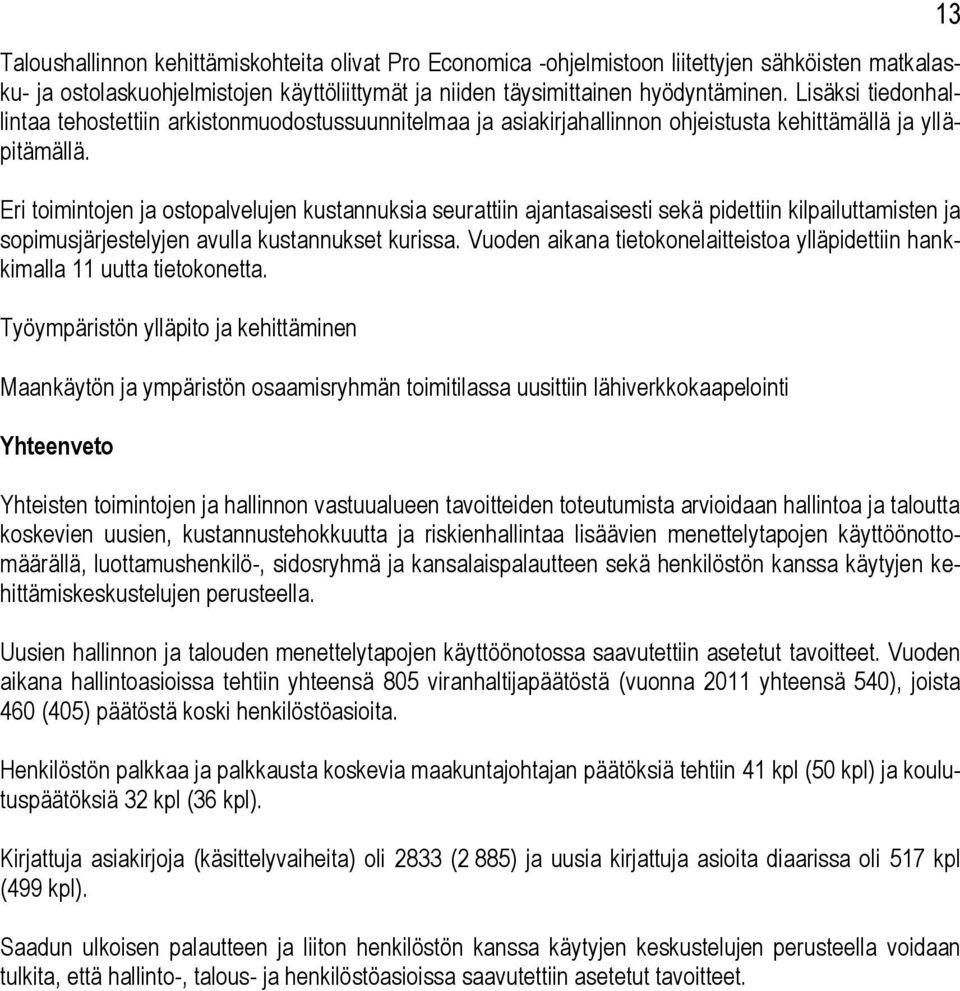 13

Taloushallinnon kehittämiskohteita olivat Pro Economica -ohjelmistoon liitettyjen sähköisten matkalasku- ja ostolaskuohjelmistojen käyttöliittymät ja niiden täysimittainen hyödyntäminen. Lisäksi tiedonhallintaa tehostettiin arkistonmuodostussuunnitelmaa ja asiakirjahallinnon ohjeistusta kehittämällä ja ylläpitämällä.

Eri toimintojen ja ostopalvelujen kustannuksia seurattiin ajantasaisesti sekä pidettiin kilpailuttamisten ja sopimusjärjestelyjen avulla kustannukset kurissa. Vuoden aikana tietokonelaitteistoa ylläpidettiin hankkimalla 11 uutta tietokonetta.

Työympäristön ylläpito ja kehittäminen

Maankäytön ja ympäristön osaamisryhmän toimitilassa uusittiin lähiverkkokaapelointi

Yhteenveto

Yhteisten toimintojen ja hallinnon vastuualueen tavoitteiden toteutumista arvioidaan hallintoa ja taloutta koskevien uusien, kustannustehokkuutta ja riskienhallintaa lisäävien menettelytapojen käyttöönottomäärällä, luottamushenkilö-, sidosryhmä ja kansalaispalautteen sekä henkilöstön kanssa käytyjen kehittämiskeskustelujen perusteella.

Uusien hallinnon ja talouden menettelytapojen käyttöönotossa saavutettiin asetetut tavoitteet. Vuoden aikana hallintoasioissa tehtiin yhteensä 805 viranhaltijapäätöstä (vuonna 2011 yhteensä 540), joista 460 (405) päätöstä koski henkilöstöasioita.

Henkilöstön palkkaa ja palkkausta koskevia maakuntajohtajan päätöksiä tehtiin 41 kpl (50 kpl) ja koulutuspäätöksiä 32 kpl (36 kpl).

Kirjattuja asiakirjoja (käsittelyvaiheita) oli 2833 (2 885) ja uusia kirjattuja asioita diaarissa oli 517 kpl (499 kpl).

Saadun ulkoisen palautteen ja liiton henkilöstön kanssa käytyjen keskustelujen perusteella voidaan tulkita, että hallinto-, talous- ja henkilöstöasioissa saavutettiin asetetut tavoitteet.